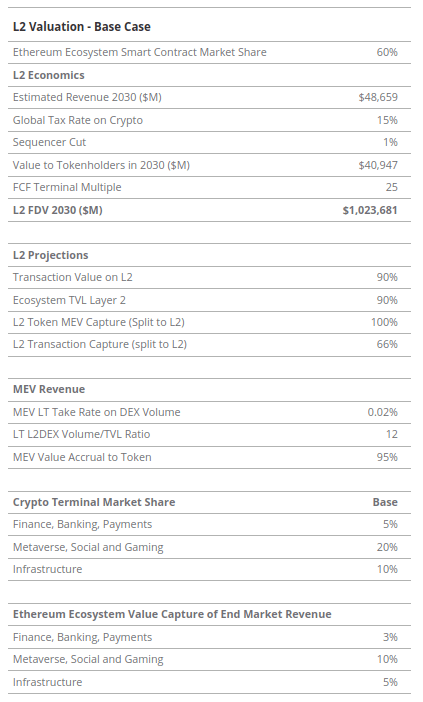 | L2 Valuation - Base Case | |
|---|---|
| Ethereum Ecosystem Smart Contract Market Share | 60% |
| **L2 Economics** | |
| Estimated Revenue 2030 ($M) | $48,659 |
| Global Tax Rate on Crypto | 15% |
| Sequencer Cut | 1% |
| Value to Tokenholders in 2030 ($M) | $40,947 |
| FCF Terminal Multiple | 25 |
| **L2 FDV 2030 ($M)** | **$1,023,681** |

| L2 Projections | |
|---|---|
| Transaction Value on L2 | 90% |
| Ecosystem TVL Layer 2 | 90% |
| L2 Token MEV Capture (Split to L2) | 100% |
| L2 Transaction Capture (split to L2) | 66% |

| MEV Revenue | |
|---|---|
| MEV LT Take Rate on DEX Volume | 0.02% |
| LT L2DEX Volume/TVL Ratio | 12 |
| MEV Value Accrual to Token | 95% |

| Crypto Terminal Market Share | Base |
|---|---|
| Finance, Banking, Payments | 5% |
| Metaverse, Social and Gaming | 20% |
| Infrastructure | 10% |

| Ethereum Ecosystem Value Capture of End Market Revenue | |
|---|---|
| Finance, Banking, Payments | 3% |
| Metaverse, Social and Gaming | 10% |
| Infrastructure | 5% |